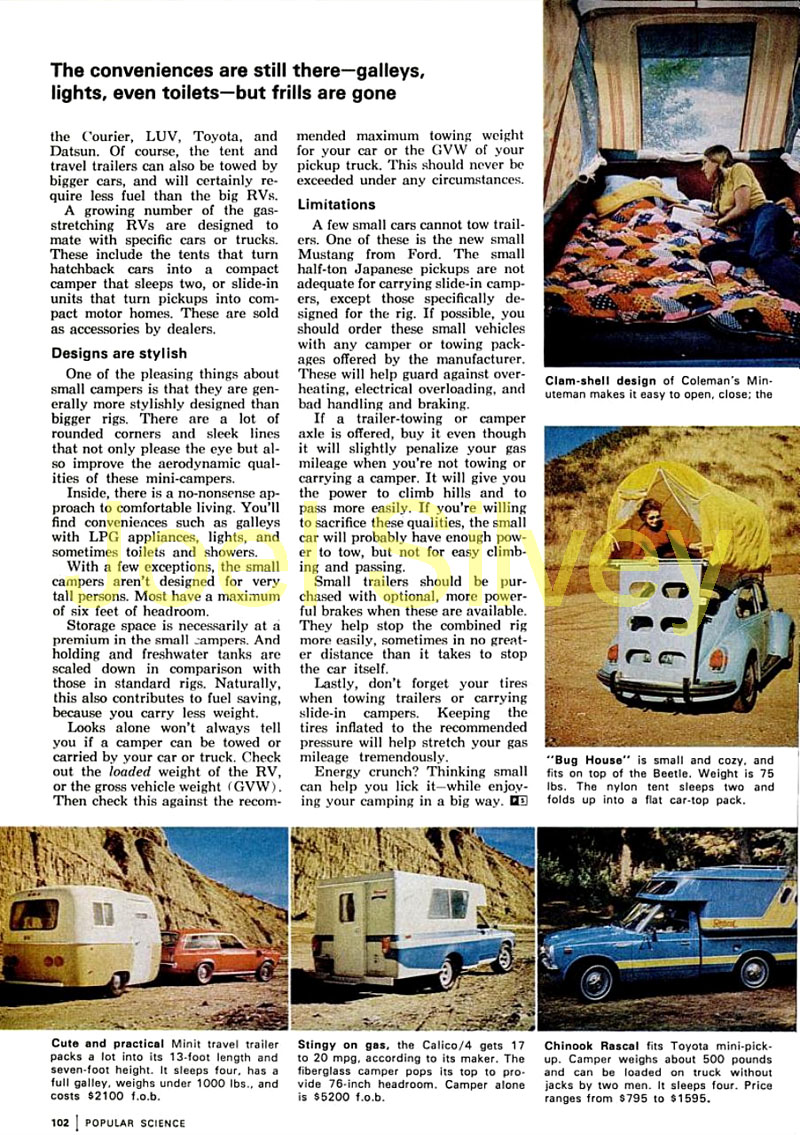 The conveniences are still there—galleys, lights, even toilets—but frills are gone

the Courier, LUV, Toyota, and Datsun. Of course, the tent and travel trailers can also be towed by bigger cars, and will certainly require less fuel than the big RVs.

A growing number of the gas-stretching RVs are designed to mate with specific cars or trucks. These include the tents that turn hatchback cars into a compact camper that sleeps two, or slide-in units that turn pickups into compact motor homes. These are sold as accessories by dealers.

Designs are stylish

One of the pleasing things about small campers is that they are generally more stylishly designed than bigger rigs. There are a lot of rounded corners and sleek lines that not only please the eye but also improve the aerodynamic qualities of these mini-campers.

Inside, there is a no-nonsense approach to comfortable living. You'll find conveniences such as galleys with LPG appliances, lights, and sometimes toilets and showers.

With a few exceptions, the small campers aren't designed for very tall persons. Most have a maximum of six feet of headroom.

Storage space is necessarily at a premium in the small campers. And holding and freshwater tanks are scaled down in comparison with those in standard rigs. Naturally, this also contributes to fuel saving, because you carry less weight.

Looks alone won't always tell you if a camper can be towed or carried by your car or truck. Check out the loaded weight of the RV, or the gross vehicle weight (GVW). Then check this against the recommended maximum towing weight for your car or the GVW of your pickup truck. This should never be exceeded under any circumstances.

Limitations

A few small cars cannot tow trailers. One of these is the new small Mustang from Ford. The small half-ton Japanese pickups are not adequate for carrying slide-in campers, except those specifically designed for the rig. If possible, you should order these small vehicles with any camper or towing packages offered by the manufacturer. These will help guard against overheating, electrical overloading, and bad handling and braking.

If a trailer-towing or camper axle is offered, buy it even though it will slightly penalize your gas mileage when you're not towing or carrying a camper. It will give you the power to climb hills and to pass more easily. If you're willing to sacrifice these qualities, the small car will probably have enough power to tow, but not for easy climbing and passing.

Small trailers should be purchased with optional, more powerful brakes when these are available. They help stop the combined rig more easily, sometimes in no greater distance than it takes to stop the car itself.

Lastly, don't forget your tires when towing trailers or carrying slide-in campers. Keeping the tires inflated to the recommended pressure will help stretch your gas mileage tremendously.

Energy crunch? Thinking small can help you lick it—while enjoying your camping in a big way. PS

Clam-shell design of Coleman's Minuteman makes it easy to open, close; the

"Bug House" is small and cozy, and fits on top of the Beetle. Weight is 75 lbs. The nylon tent sleeps two and folds up into a flat car-top pack.

Cute and practical Minit travel trailer packs a lot into its 13-foot length and seven-foot height. It sleeps four, has a full galley, weighs under 1000 lbs., and costs $2100 f.o.b.

Stingy on gas, the Calico/4 gets 17 to 20 mpg, according to its maker. The fiberglass camper pops its top to provide 76-inch headroom. Camper alone is $5200 f.o.b.

Chinook Rascal fits Toyota mini-pickup. Camper weighs about 500 pounds and can be loaded on truck without jacks by two men. It sleeps four. Price ranges from $795 to $1595.

102 | POPULAR SCIENCE